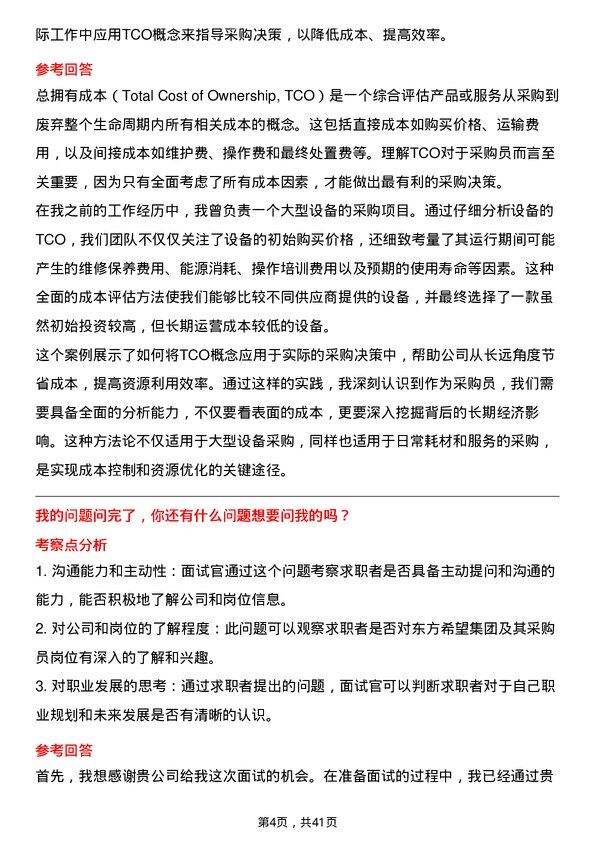 际工作中应用TCO概念来指导采购决策，以降低成本、提高效率。

参考回答

总拥有成本（Total Cost of Ownership, TCO）是一个综合评估产品或服务从采购到废弃整个生命周期内所有相关成本的概念。这包括直接成本如购买价格、运输费用，以及间接成本如维护费、操作费和最终处置费等。理解TCO对于采购员而言至关重要，因为只有全面考虑了所有成本因素，才能做出最有利的采购决策。

在我之前的工作经历中，我曾负责一个大型设备的采购项目。通过仔细分析设备的TCO，我们团队不仅仅关注了设备的初始购买价格，还细致考量了其运行期间可能产生的维修保养费用、能源消耗、操作培训费用以及预期的使用寿命等因素。这种全面的成本评估方法使我们能够比较不同供应商提供的设备，并最终选择了一款虽然初始投资较高，但长期运营成本较低的设备。

这个案例展示了如何将TCO概念应用于实际的采购决策中，帮助公司从长远角度节省成本，提高资源利用效率。通过这样的实践，我深刻认识到作为采购员，我们需要具备全面的分析能力，不仅要看表面的成本，更要深入挖掘背后的长期经济影响。这种方法论不仅适用于大型设备采购，同样也适用于日常耗材和服务的采购，是实现成本控制和资源优化的关键途径。

我的问题问完了，你还有什么问题想要问我的吗？

考察点分析

1. 沟通能力和主动性：面试官通过这个问题考察求职者是否具备主动提问和沟通的能力，能否积极地了解公司和岗位信息。

2. 对公司和岗位的了解程度：此问题可以观察求职者是否对东方希望集团及其采购员岗位有深入的了解和兴趣。

3. 对职业发展的思考：通过求职者提出的问题，面试官可以判断求职者对于自己职业规划和未来发展是否有清晰的认识。

参考回答

首先，我想感谢贵公司给我这次面试的机会。在准备面试的过程中，我已经通过贵

第4页，共41页